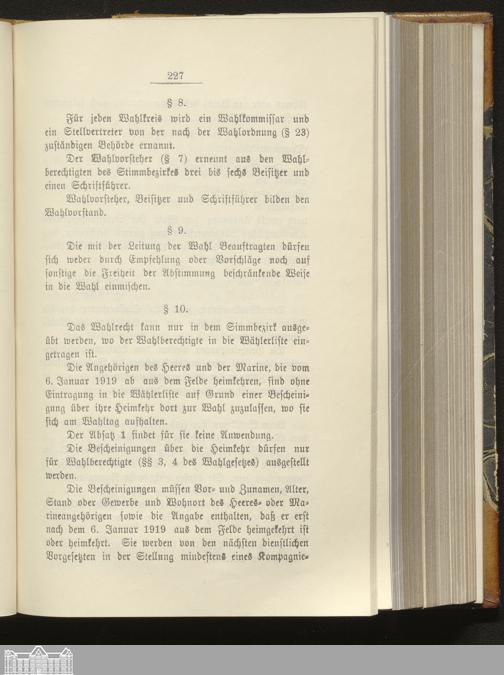 227

§ 8.

Für jeden Wahlkreis wird ein Wahlkommissar und ein Stellvertreter von der nach der Wahlordnung (§ 23) zuständigen Behörde ernannt.

Der Wahlvorsteher (§ 7) ernennt aus den Wahlberechtigten des Stimmbezirkes drei bis sechs Beisitzer und einen Schriftführer.

Wahlvorsteher, Beisitzer und Schriftführer bilden den Wahlvorstand.

§ 9.

Die mit der Leitung der Wahl Beauftragten dürfen sich weder durch Empfehlung oder Vorschläge noch auf sonstige die Freiheit der Abstimmung beschränkende Weise in die Wahl einmischen.

§ 10.

Das Wahlrecht kann nur in dem Simmbezirk ausgeübt werden, wo der Wahlberechtigte in die Wählerliste eingetragen ist.

Die Angehörigen des Heeres und der Marine, die vom 6. Januar 1919 ab aus dem Felde heimkehren, sind ohne Eintragung in die Wählerliste auf Grund einer Bescheinigung über ihre Heimkehr dort zur Wahl zuzulassen, wo sie sich am Wahltag aufhalten.

Der Absatz 1 findet für sie keine Anwendung.

Die Bescheinigungen über die Heimkehr dürfen nur für Wahlberechtigte (§§ 3, 4 des Wahlgesetzes) ausgestellt werden.

Die Bescheinigungen müssen Vor- und Zunamen, Alter, Stand oder Gewerbe und Wohnort des Heeres- oder Marineangehörigen sowie die Angabe enthalten, daß er erst nach dem 6. Januar 1919 aus dem Felde heimgekehrt ist oder heimkehrt. Sie werden von den nächsten dienstlichen Vorgesetzten in der Stellung mindestens eines Kompagnie-